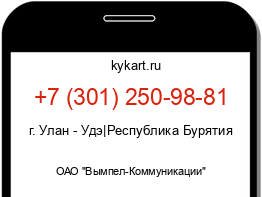 kykart.ru

+7 (301) 250-98-81

г. Улан - Удэ|Республика Бурятия

ОАО "Вымпел-Коммуникации"